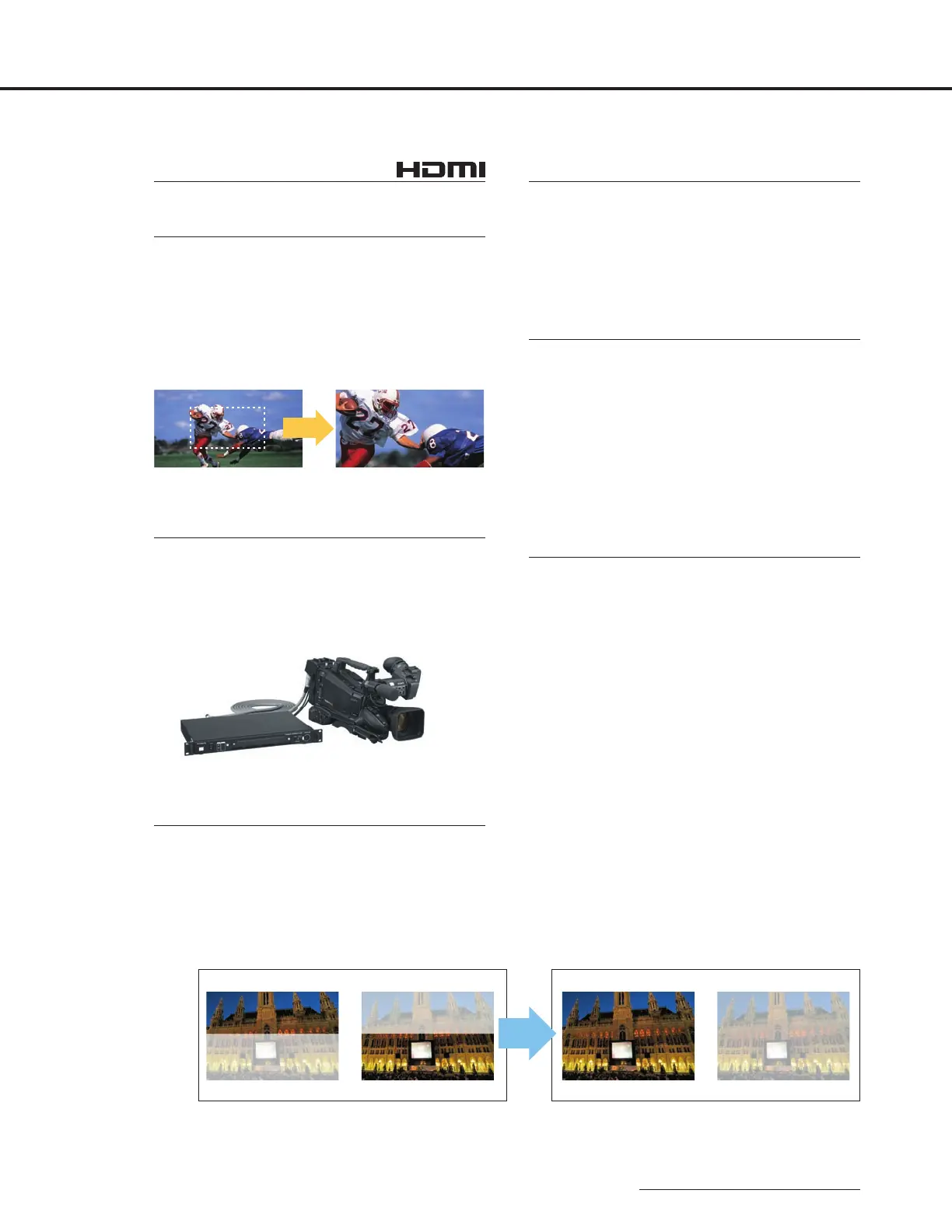 HDMI